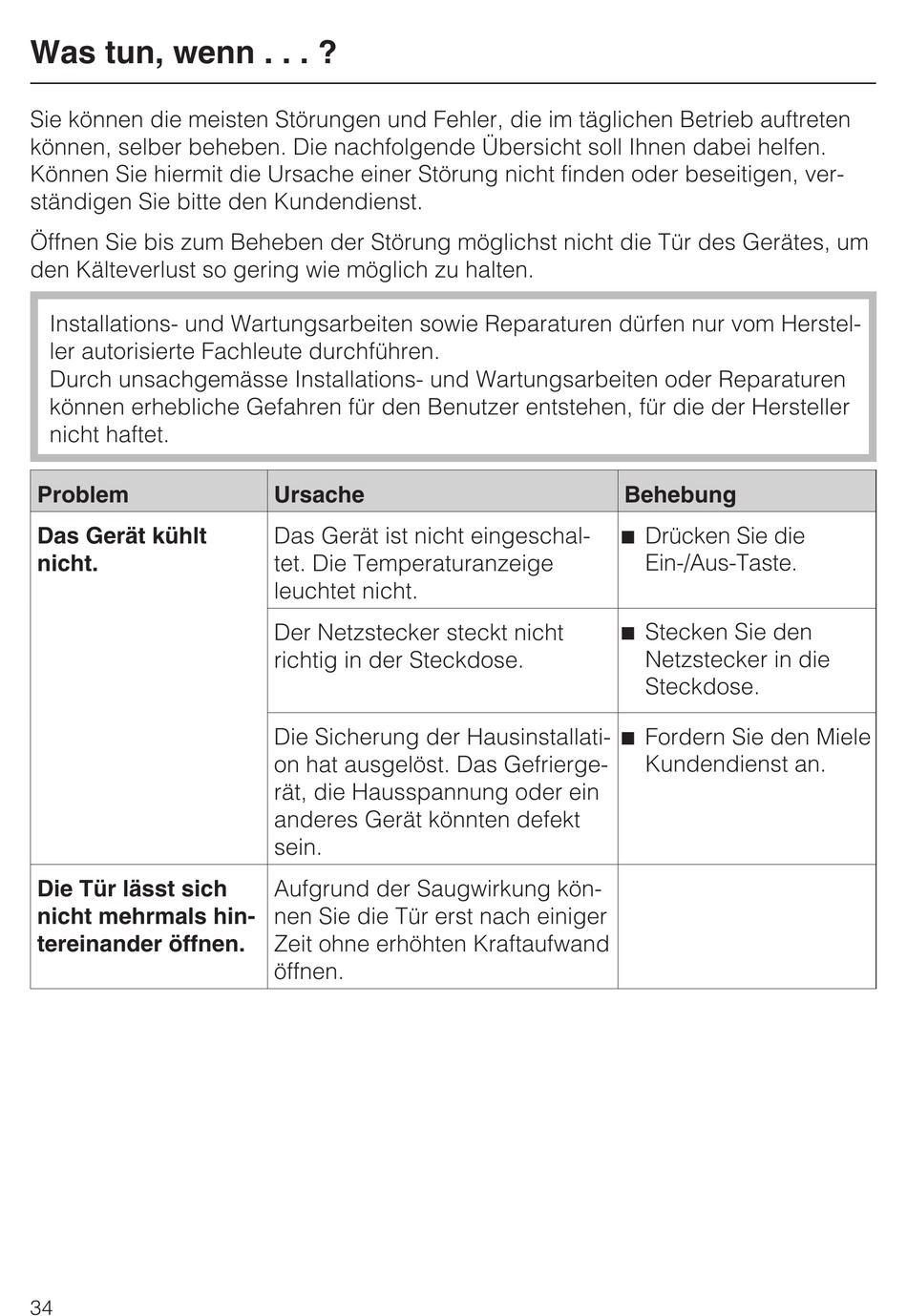 Was tun, wenn . . . ?

Sie können die meisten Störungen und Fehler, die im täglichen Betrieb auftreten können, selber beheben. Die nachfolgende Übersicht soll Ihnen dabei helfen. Können Sie hiermit die Ursache einer Störung nicht finden oder beseitigen, verständigen Sie bitte den Kundendienst.

Öffnen Sie bis zum Beheben der Störung möglichst nicht die Tür des Gerätes, um den Kälteverlust so gering wie möglich zu halten.

Installations- und Wartungsarbeiten sowie Reparaturen dürfen nur vom Hersteller autorisierte Fachleute durchführen.
Durch unsachgemässe Installations- und Wartungsarbeiten oder Reparaturen können erhebliche Gefahren für den Benutzer entstehen, für die der Hersteller nicht haftet.

| Problem | Ursache | Behebung |
|---|---|---|
| Das Gerät kühlt nicht. | Das Gerät ist nicht eingeschaltet. Die Temperaturanzeige leuchtet nicht. | ■ Drücken Sie die Ein-/Aus-Taste. |
| | Der Netzstecker steckt nicht richtig in der Steckdose. | ■ Stecken Sie den Netzstecker in die Steckdose. |
| | Die Sicherung der Hausinstallation hat ausgelöst. Das Gefriergerät, die Hausspannung oder ein anderes Gerät könnten defekt sein. | ■ Fordern Sie den Miele Kundendienst an. |
| Die Tür lässt sich nicht mehrmals hintereinander öffnen. | Aufgrund der Saugwirkung können Sie die Tür erst nach einiger Zeit ohne erhöhten Kraftaufwand öffnen. | |

34